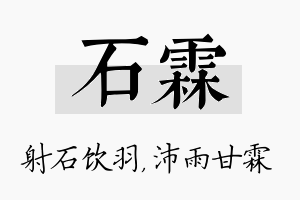 石霖

射石饮羽，沛雨甘霖